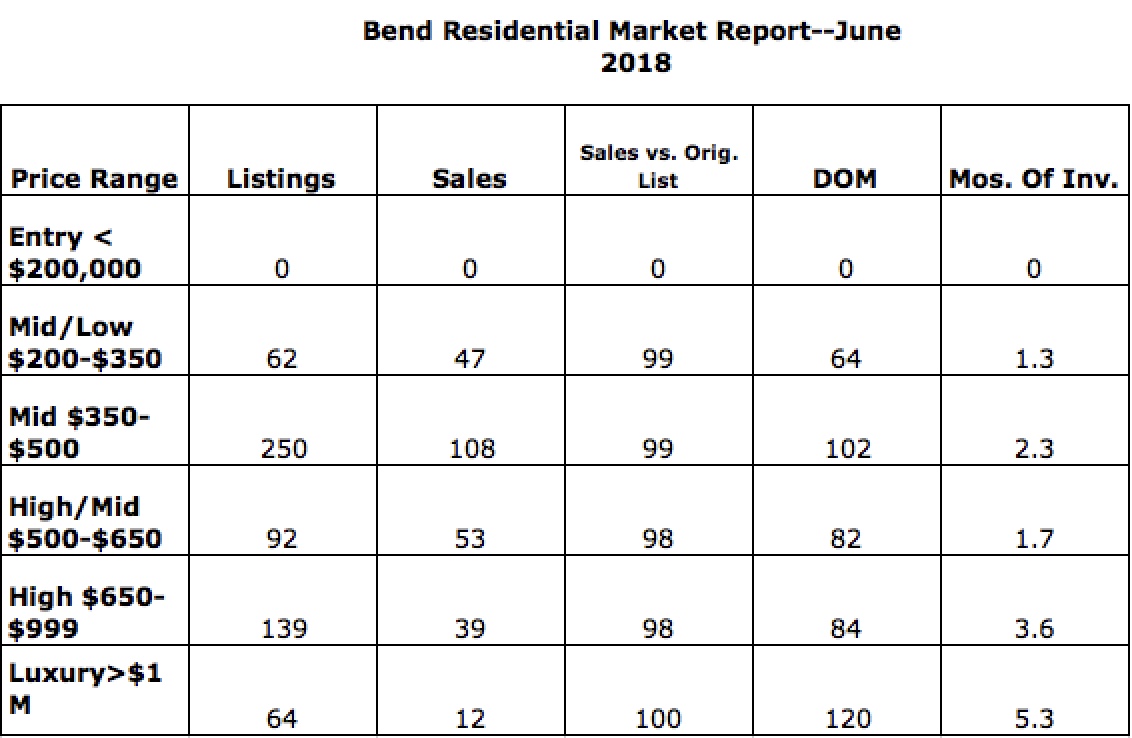 Bend Residential Market Report--June 2018

| Price Range | Listings | Sales | Sales vs. Orig. List | DOM | Mos. Of Inv. |
|---|---|---|---|---|---|
| Entry < \$200,000 | 0 | 0 | 0 | 0 | 0 |
| Mid/Low \$200-\$350 | 62 | 47 | 99 | 64 | 1.3 |
| Mid \$350-\$500 | 250 | 108 | 99 | 102 | 2.3 |
| High/Mid \$500-\$650 | 92 | 53 | 98 | 82 | 1.7 |
| High \$650-\$999 | 139 | 39 | 98 | 84 | 3.6 |
| Luxury>\$1 M | 64 | 12 | 100 | 120 | 5.3 |